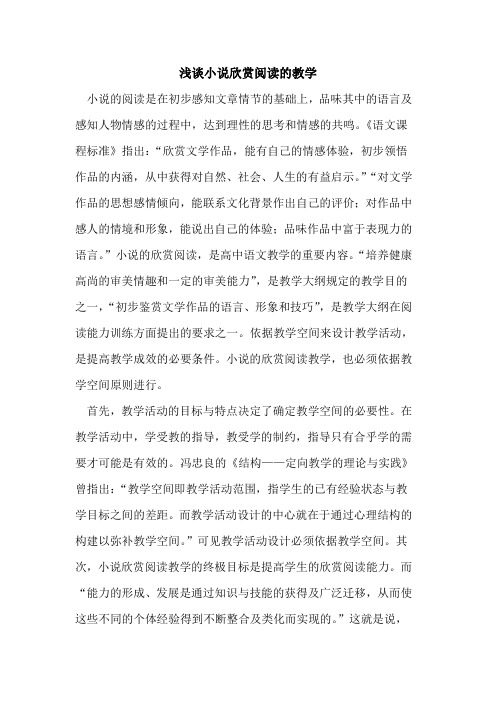 浅谈小说欣赏阅读的教学

小说的阅读是在初步感知文章情节的基础上，品味其中的语言及感知人物情感的过程中，达到理性的思考和情感的共鸣。《语文课程标准》指出：“欣赏文学作品，能有自己的情感体验，初步领悟作品的内涵，从中获得对自然、社会、人生的有益启示。”“对文学作品的思想感情倾向，能联系文化背景作出自己的评价；对作品中感人的情境和形象，能说出自己的体验；品味作品中富于表现力的语言。”小说的欣赏阅读，是高中语文教学的重要内容。“培养健康高尚的审美情趣和一定的审美能力”，是教学大纲规定的教学目的之一，“初步鉴赏文学作品的语言、形象和技巧”，是教学大纲在阅读能力训练方面提出的要求之一。依据教学空间来设计教学活动，是提高教学成效的必要条件。小说的欣赏阅读教学，也必须依据教学空间原则进行。

首先，教学活动的目标与特点决定了确定教学空间的必要性。在教学活动中，学受教的指导，教受学的制约，指导只有合乎学的需要才可能是有效的。冯忠良的《结构——定向教学的理论与实践》曾指出：“教学空间即教学活动范围，指学生的已有经验状态与教学目标之间的差距。而教学活动设计的中心就在于通过心理结构的构建以弥补教学空间。”可见教学活动设计必须依据教学空间。其次，小说欣赏阅读教学的终极目标是提高学生的欣赏阅读能力。而“能力的形成、发展是通过知识与技能的获得及广泛迁移，从而使这些不同的个体经验得到不断整合及类化而实现的。”这就是说，